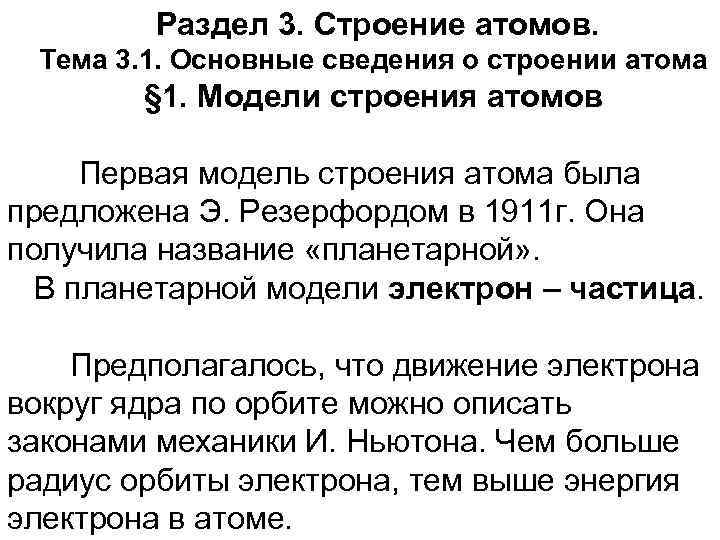 Раздел 3. Строение атомов.
Тема 3.1. Основные сведения о строении атома
§1. Модели строения атомов

Первая модель строения атома была предложена Э. Резерфордом в 1911г. Она получила название «планетарной».
В планетарной модели электрон – частица.

Предполагалось, что движение электрона вокруг ядра по орбите можно описать законами механики И. Ньютона. Чем больше радиус орбиты электрона, тем выше энергия электрона в атоме.